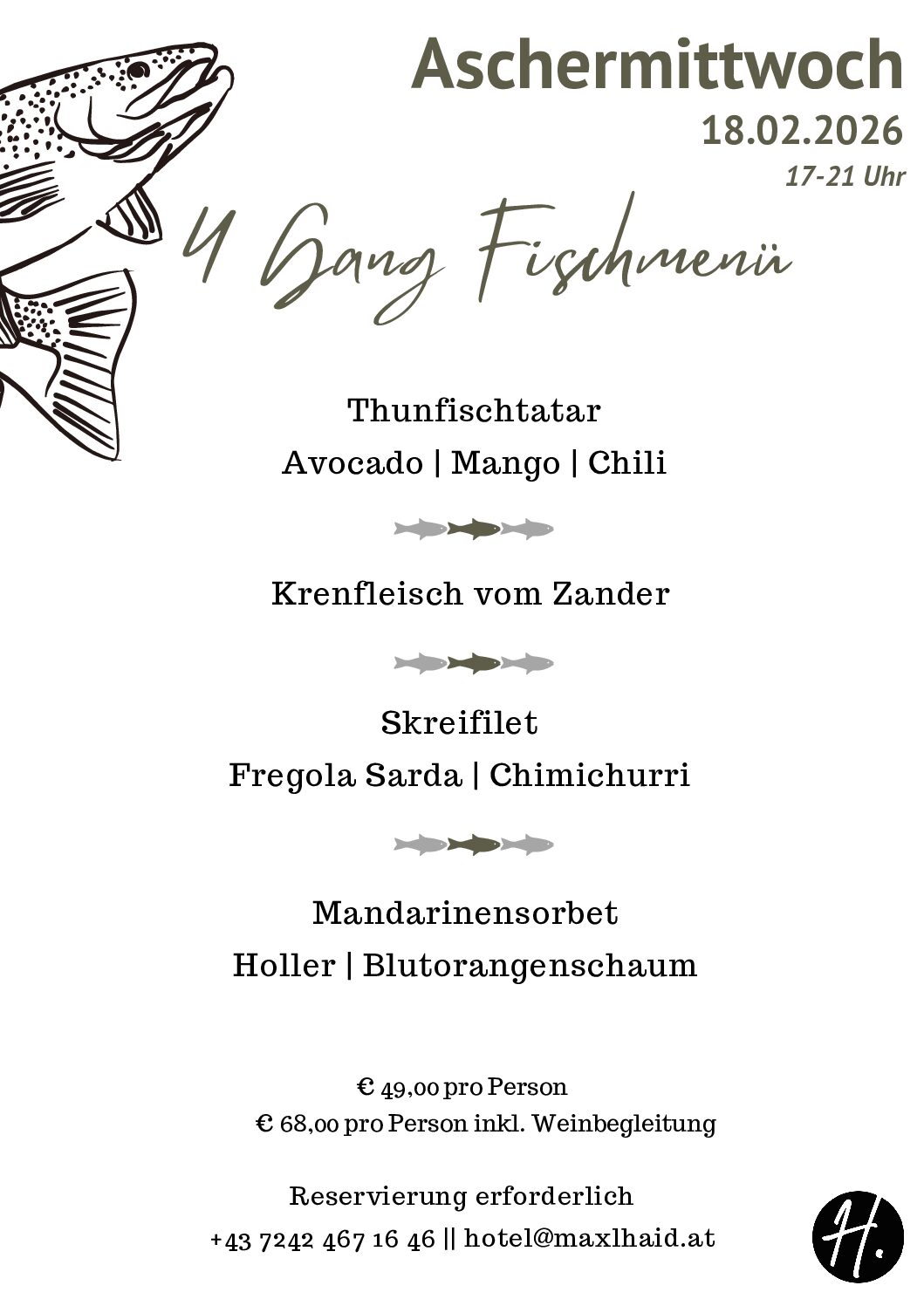 Aschermittwoch
18.02.2026
17-21 Uhr

4 Gang Fischmenü

Thunfischtatar
Avocado | Mango | Chili

Krenfleisch vom Zander

Skreifilet
Fregola Sarda | Chimichurri

Mandarinensorbet
Holler | Blutorangenschaum

€ 49,00 pro Person
€ 68,00 pro Person inkl. Weinbegleitung

Reservierung erforderlich
+43 7242 467 16 46 || hotel@maxlhaid.at

H.